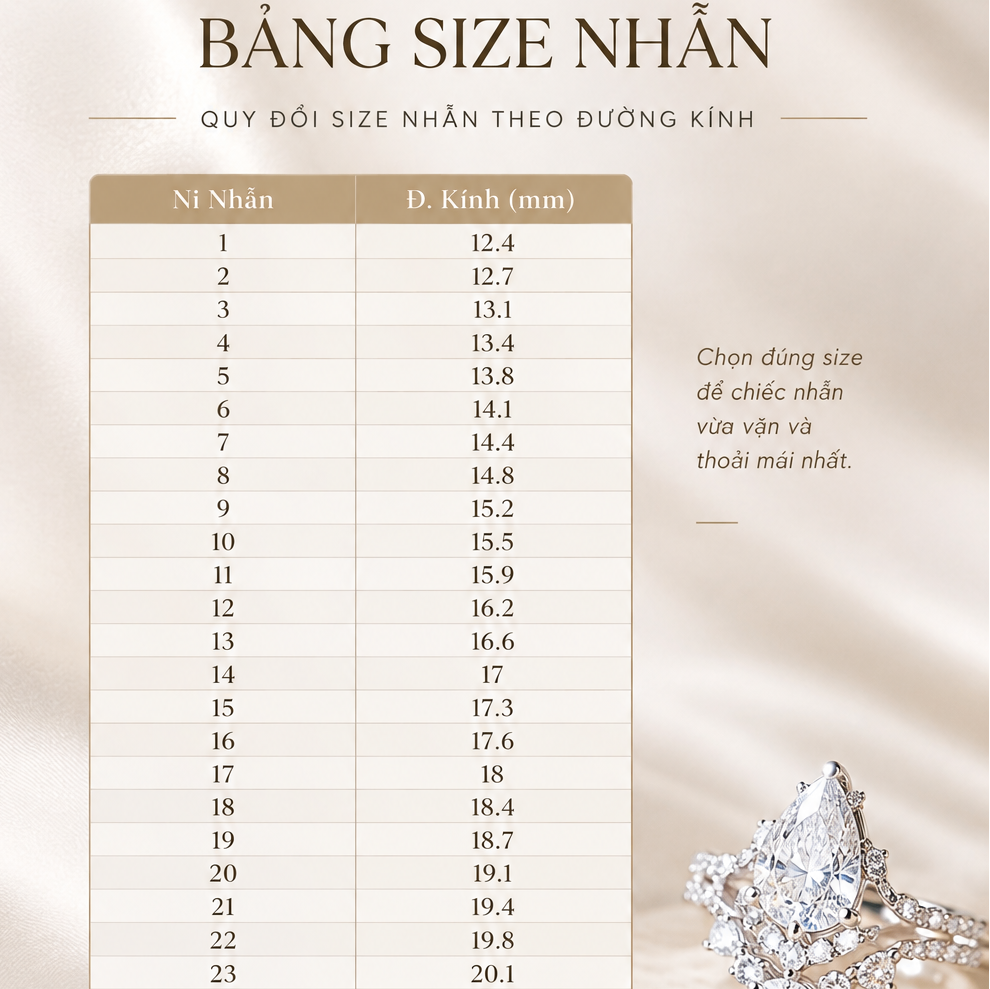 BẢNG SIZE NHẪN

QUY ĐỔI SIZE NHẪN THEO ĐƯỜNG KÍNH

| Ni Nhẫn | Đ. Kính (mm) |
|---|---|
| 1 | 12.4 |
| 2 | 12.7 |
| 3 | 13.1 |
| 4 | 13.4 |
| 5 | 13.8 |
| 6 | 14.1 |
| 7 | 14.4 |
| 8 | 14.8 |
| 9 | 15.2 |
| 10 | 15.5 |
| 11 | 15.9 |
| 12 | 16.2 |
| 13 | 16.6 |
| 14 | 17 |
| 15 | 17.3 |
| 16 | 17.6 |
| 17 | 18 |
| 18 | 18.4 |
| 19 | 18.7 |
| 20 | 19.1 |
| 21 | 19.4 |
| 22 | 19.8 |
| 23 | 20.1 |

Chọn đúng size để chiếc nhẫn vừa vặn và thoải mái nhất.